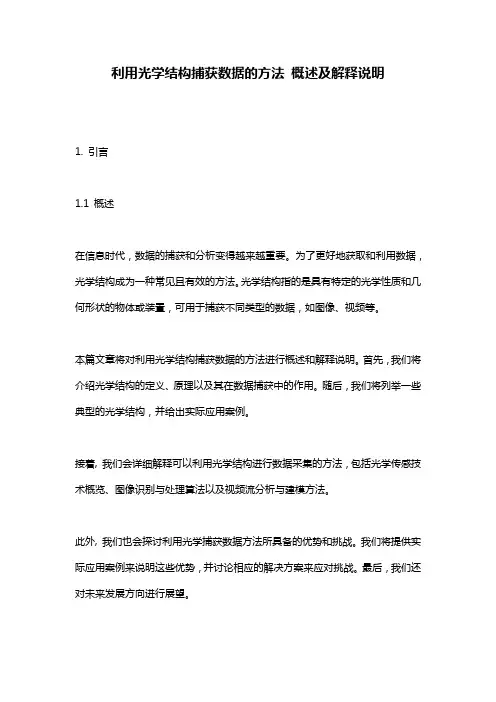 利用光学结构捕获数据的方法 概述及解释说明

1. 引言

1.1 概述

在信息时代，数据的捕获和分析变得越来越重要。为了更好地获取和利用数据，光学结构成为一种常见且有效的方法。光学结构指的是具有特定的光学性质和几何形状的物体或装置，可用于捕获不同类型的数据，如图像、视频等。

本篇文章将对利用光学结构捕获数据的方法进行概述和解释说明。首先，我们将介绍光学结构的定义、原理以及其在数据捕获中的作用。随后，我们将列举一些典型的光学结构，并给出实际应用案例。

接着，我们会详细解释可以利用光学结构进行数据采集的方法，包括光学传感技术概览、图像识别与处理算法以及视频流分析与建模方法。

此外，我们也会探讨利用光学捕获数据方法所具备的优势和挑战。我们将提供实际应用案例来说明这些优势，并讨论相应的解决方案来应对挑战。最后，我们还对未来发展方向进行展望。